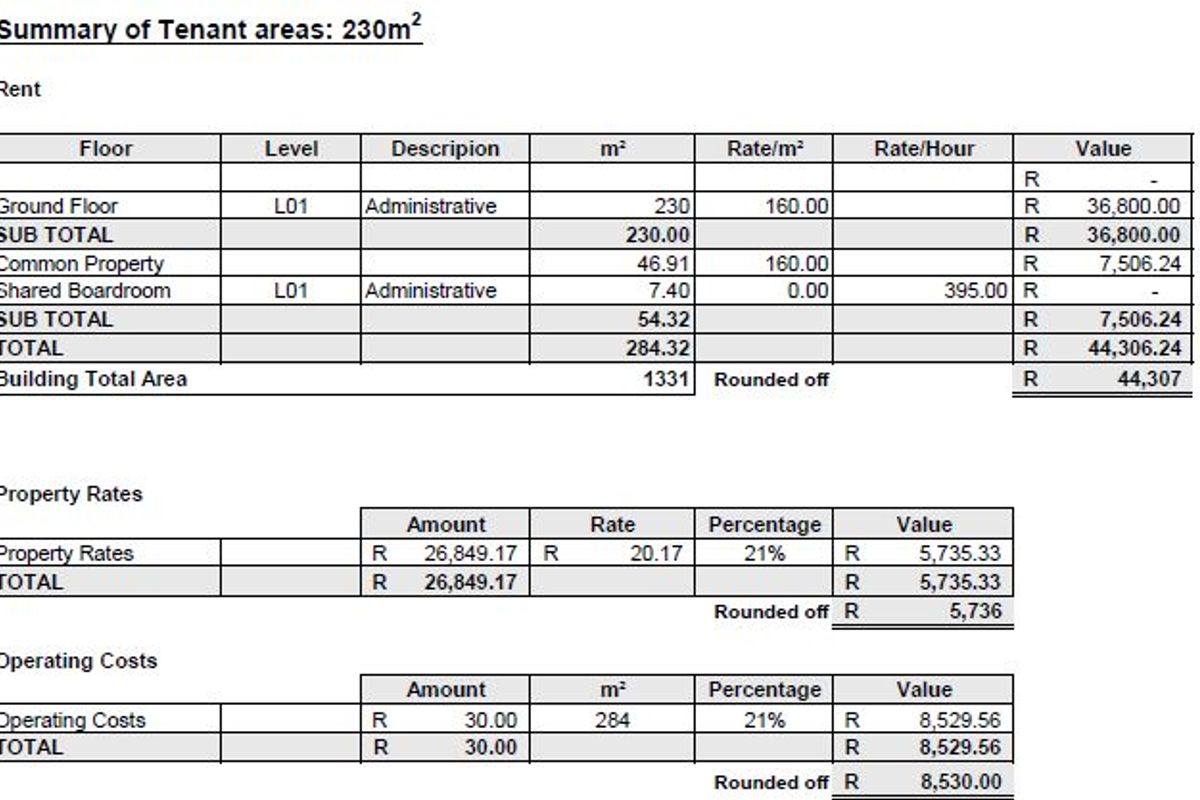 Summary of Tenant areas: 230m$^2$

Rent

| Floor | Level | Descripion | m² | Rate/m² | Rate/Hour | Value |
|---|---|---|---|---|---|---|
| | | | | | | R - |
| Ground Floor | L01 | Administrative | 230 | 160.00 | | R 36,800.00 |
| SUB TOTAL | | | 230.00 | | | R 36,800.00 |
| Common Property | | | 46.91 | 160.00 | | R 7,506.24 |
| Shared Boardroom | L01 | Administrative | 7.40 | 0.00 | 395.00 | R - |
| SUB TOTAL | | | 54.32 | | | R 7,506.24 |
| TOTAL | | | 284.32 | | | R 44,306.24 |
| Building Total Area | | | 1331 | Rounded off | | R 44,307 |

Property Rates

| | | Amount | Rate | Percentage | Value |
|---|---|---|---|---|---|
| Property Rates | | R 26,849.17 | R 20.17 | 21% | R 5,735.33 |
| TOTAL | | R 26,849.17 | | | R 5,735.33 |
| | | | | Rounded off | R 5,736 |

Operating Costs

| | | Amount | m² | Percentage | Value |
|---|---|---|---|---|---|
| Operating Costs | | R 30.00 | 284 | 21% | R 8,529.56 |
| TOTAL | | R 30.00 | | | R 8,529.56 |
| | | | | Rounded off | R 8,530.00 |